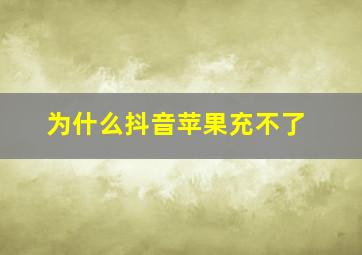 为什么抖音苹果充不了